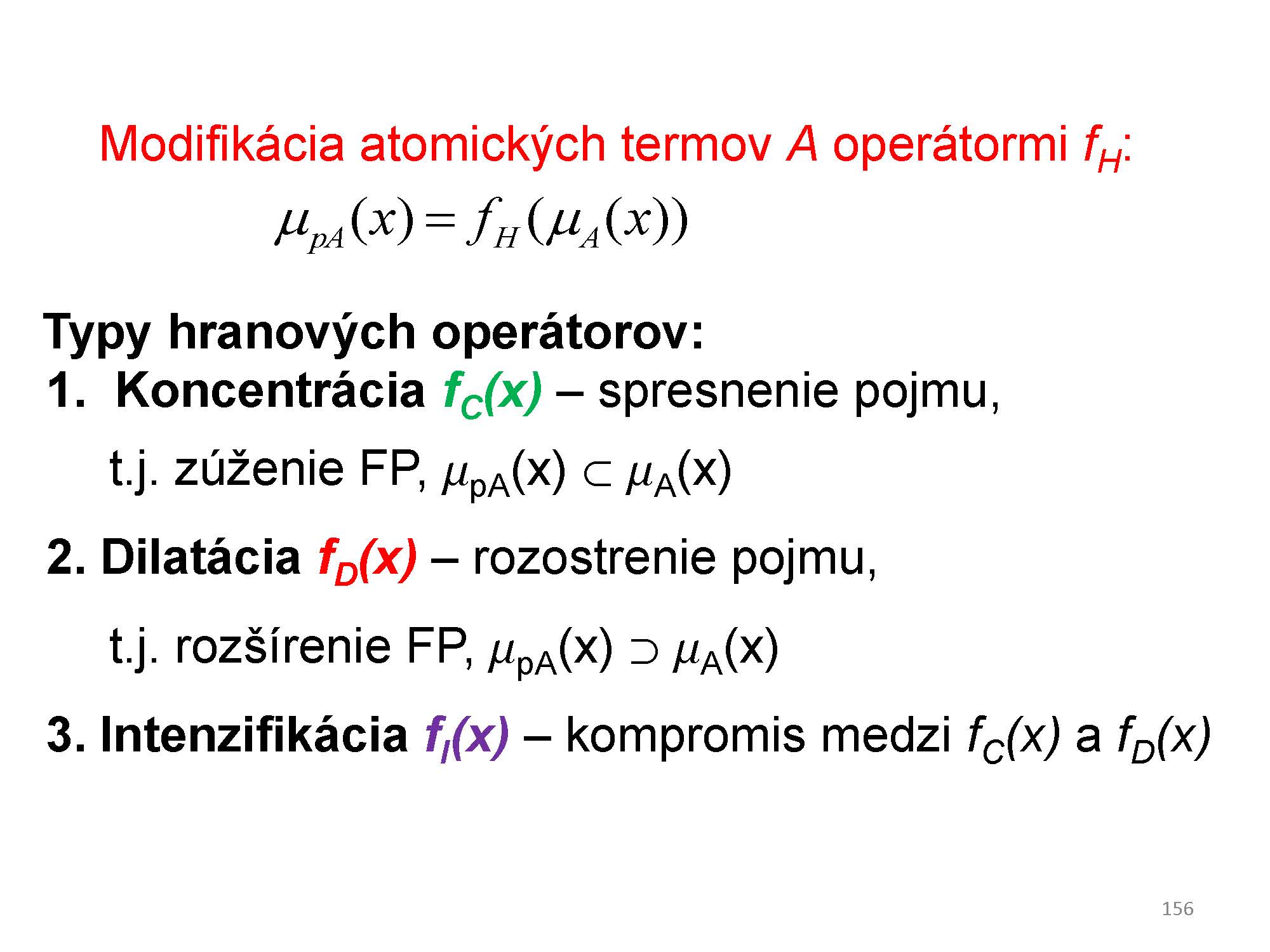 Modifikácia atomických termov A operátormi $f_H$:

$\mu_{pA}(x) = f_H(\mu_A(x))$

Typy hranových operátorov:

1. Koncentrácia $f_C(x)$ – spresnenie pojmu,

t.j. zúženie FP, $\mu_{pA}(x) \subset \mu_A(x)$

2. Dilatácia $f_D(x)$ – rozostrenie pojmu,

t.j. rozšírenie FP, $\mu_{pA}(x) \supset \mu_A(x)$

3. Intenzifikácia $f_I(x)$ – kompromis medzi $f_C(x)$ a $f_D(x)$

156